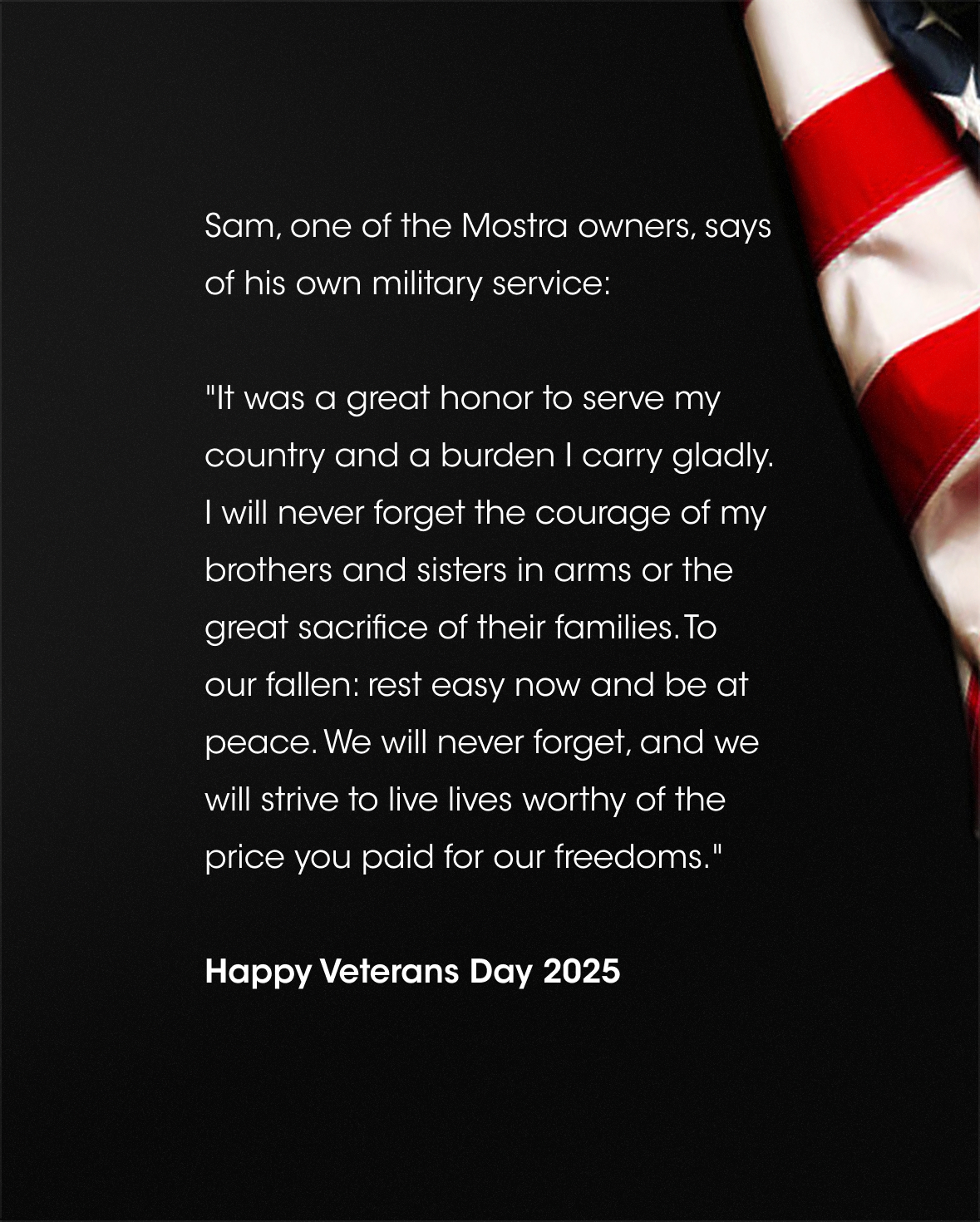 Sam, one of the Mostra owners, says of his own military service:

"It was a great honor to serve my country and a burden I carry gladly. I will never forget the courage of my brothers and sisters in arms or the great sacrifice of their families. To our fallen: rest easy now and be at peace. We will never forget, and we will strive to live lives worthy of the price you paid for our freedoms."

Happy Veterans Day 2025